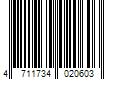 4 711734 020603